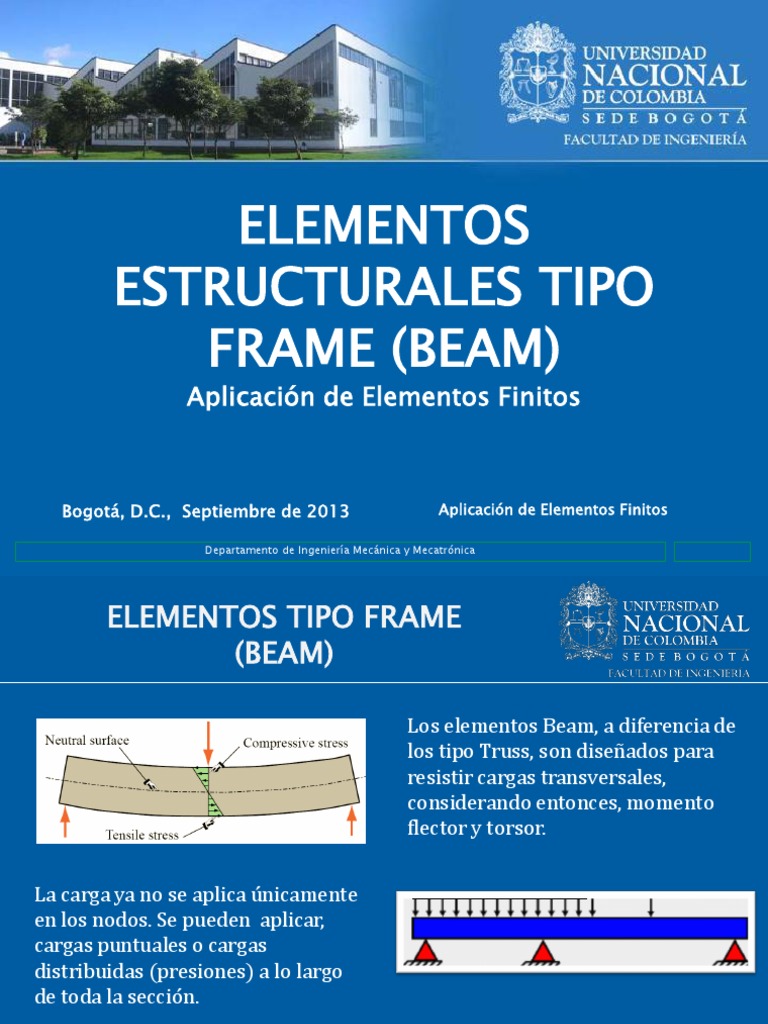 UNIVERSIDAD
NACIONAL
DE COLOMBIA
SEDE BOGOTÁ
FACULTAD DE INGENIERÍA

ELEMENTOS ESTRUCTURALES TIPO FRAME (BEAM)

Aplicación de Elementos Finitos

Bogotá, D.C., Septiembre de 2013

Aplicación de Elementos Finitos

Departamento de Ingeniería Mecánica y Mecatrónica

ELEMENTOS TIPO FRAME (BEAM)

UNIVERSIDAD
NACIONAL
DE COLOMBIA
SEDE BOGOTÁ
FACULTAD DE INGENIERÍA

Neutral surface
Compressive stress
Tensile stress

Los elementos Beam, a diferencia de los tipo Truss, son diseñados para resistir cargas transversales, considerando entonces, momento flector y torsor.

La carga ya no se aplica únicamente en los nodos. Se pueden aplicar, cargas puntuales o cargas distribuidas (presiones) a lo largo de toda la sección.